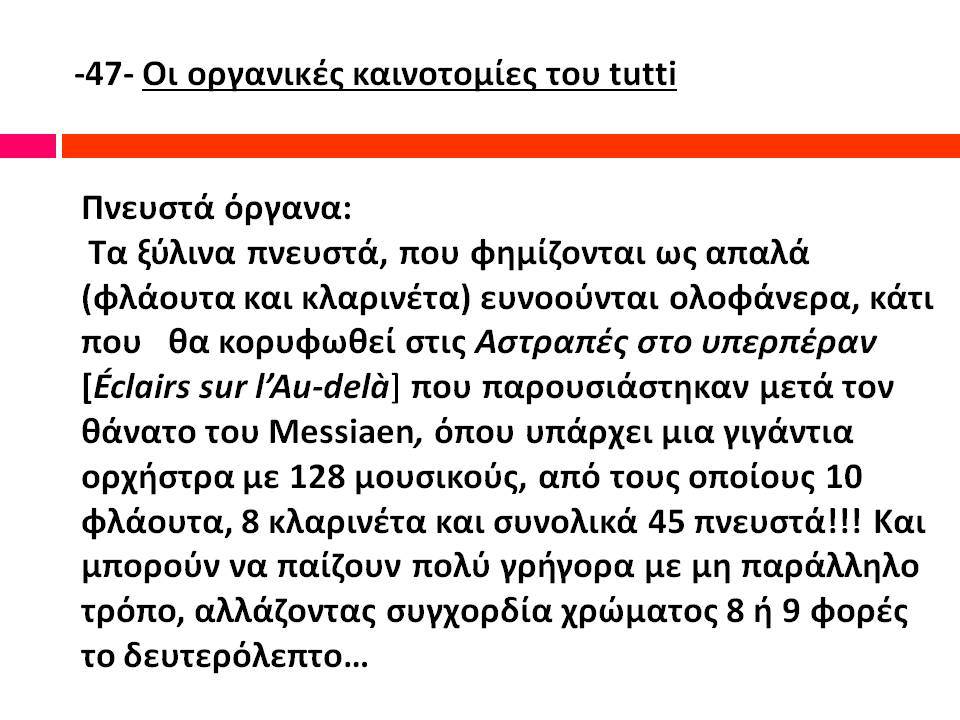 -47- Οι οργανικές καινοτομίες του tutti

Πνευστά όργανα:
Τα ξύλινα πνευστά, που φημίζονται ως απαλά (φλάουτα και κλαρινέτα) ευνοούνται ολοφάνερα, κάτι που θα κορυφωθεί στις Αστραπές στο υπερπέραν [Éclairs sur l'Au-delà] που παρουσιάστηκαν μετά τον θάνατο του Messiaen, όπου υπάρχει μια γιγάντια ορχήστρα με 128 μουσικούς, από τους οποίους 10 φλάουτα, 8 κλαρινέτα και συνολικά 45 πνευστά!!! Και μπορούν να παίζουν πολύ γρήγορα με μη παράλληλο τρόπο, αλλάζοντας συγχορδία χρώματος 8 ή 9 φορές το δευτερόλεπτο…